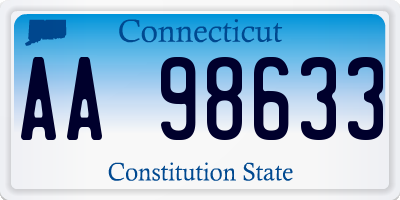 Connecticut

AA 98633

Constitution State